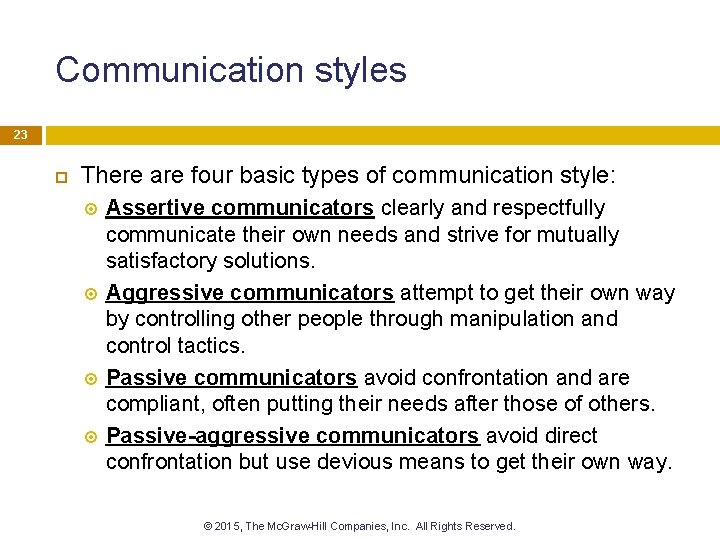 Communication styles

23

There are four basic types of communication style:

Assertive communicators clearly and respectfully communicate their own needs and strive for mutually satisfactory solutions.

Aggressive communicators attempt to get their own way by controlling other people through manipulation and control tactics.

Passive communicators avoid confrontation and are compliant, often putting their needs after those of others.

Passive-aggressive communicators avoid direct confrontation but use devious means to get their own way.

© 2015, The McGraw-Hill Companies, Inc. All Rights Reserved.